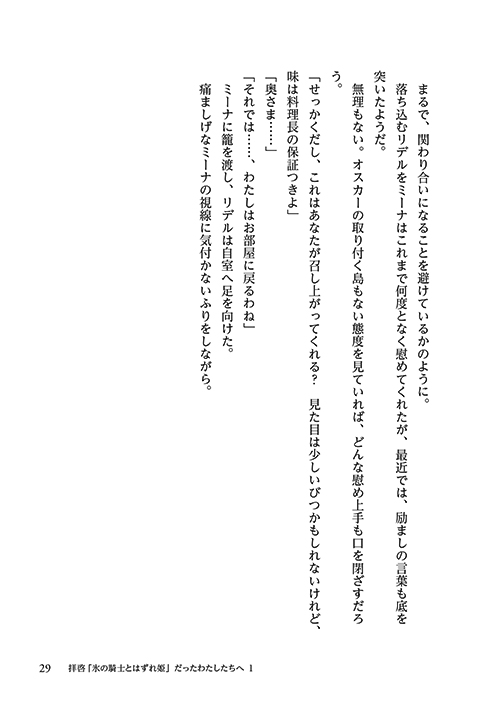 まるで、関わり合いになることを避けているかのように。
落ち込むリデルをミーナはこれまで何度となく慰めてくれたが、最近では、励ましの言葉も底を突いたようだ。
無理もない。オスカーの取り付く島もない態度を見ていれば、どんな慰め上手も口を閉ざすだろう。
「せっかくだし、これはあなたが召し上がってくれる？　見た目は少しいびつかもしれないけれど、味は料理長の保証つきよ」
「奥さま……」
「それでは……、わたしはお部屋に戻るわね」
ミーナに籠を渡し、リデルは自室へ足を向けた。
痛ましげなミーナの視線に気付かないふりをしながら。

29　拝啓「氷の騎士とはずれ姫」だったわたしたちへ 1